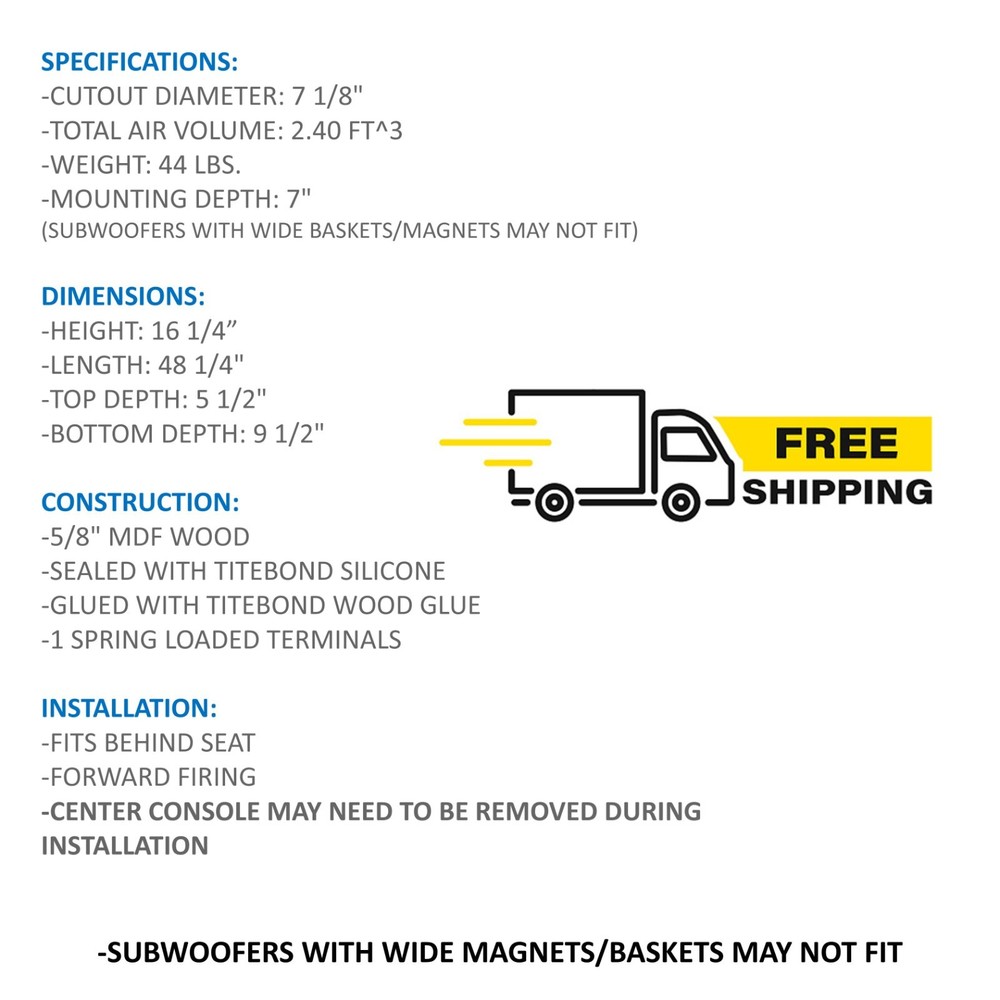 SPECIFICATIONS:
-CUTOUT DIAMETER: 7 1/8"
-TOTAL AIR VOLUME: 2.40 FT^3
-WEIGHT: 44 LBS.
-MOUNTING DEPTH: 7"
(SUBWOOFERS WITH WIDE BASKETS/MAGNETS MAY NOT FIT)

DIMENSIONS:
-HEIGHT: 16 1/4”
-LENGTH: 48 1/4"
-TOP DEPTH: 5 1/2"
-BOTTOM DEPTH: 9 1/2"

FREE SHIPPING

CONSTRUCTION:
-5/8" MDF WOOD
-SEALED WITH TITEBOND SILICONE
-GLUED WITH TITEBOND WOOD GLUE
-1 SPRING LOADED TERMINALS

INSTALLATION:
-FITS BEHIND SEAT
-FORWARD FIRING
-CENTER CONSOLE MAY NEED TO BE REMOVED DURING INSTALLATION

-SUBWOOFERS WITH WIDE MAGNETS/BASKETS MAY NOT FIT